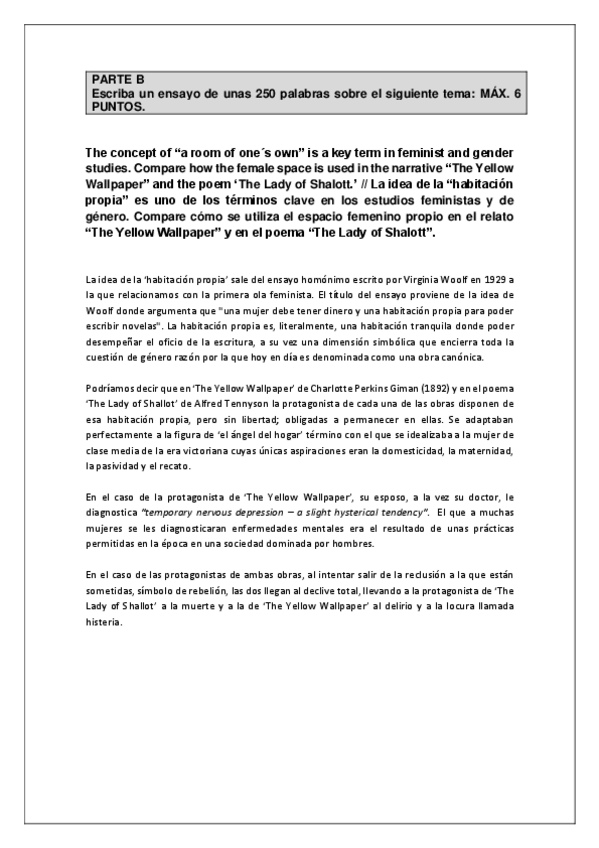 PARTE B
Escriba un ensayo de unas 250 palabras sobre el siguiente tema: MÁX. 6 PUNTOS.

The concept of “a room of one´s own” is a key term in feminist and gender studies. Compare how the female space is used in the narrative “The Yellow Wallpaper” and the poem ‘The Lady of Shalott.’ // La idea de la “habitación propia” es uno de los términos clave en los estudios feministas y de género. Compare cómo se utiliza el espacio femenino propio en el relato “The Yellow Wallpaper” y en el poema “The Lady of Shalott”.

La idea de la ‘habitación propia’ sale del ensayo homónimo escrito por Virginia Woolf en 1929 a la que relacionamos con la primera ola feminista. El título del ensayo proviene de la idea de Woolf donde argumenta que "una mujer debe tener dinero y una habitación propia para poder escribir novelas". La habitación propia es, literalmente, una habitación tranquila donde poder desempeñar el oficio de la escritura, a su vez una dimensión simbólica que encierra toda la cuestión de género razón por la que hoy en día es denominada como una obra canónica.

Podríamos decir que en ‘The Yellow Wallpaper’ de Charlotte Perkins Giman (1892) y en el poema ‘The Lady of Shallot’ de Alfred Tennyson la protagonista de cada una de las obras disponen de esa habitación propia, pero sin libertad; obligadas a permanecer en ellas. Se adaptaban perfectamente a la figura de ‘el ángel del hogar’ término con el que se idealizaba a la mujer de clase media de la era victoriana cuyas únicas aspiraciones eran la domesticidad, la maternidad, la pasividad y el recato.

En el caso de la protagonista de ‘The Yellow Wallpaper’, su esposo, a la vez su doctor, le diagnostica “temporary nervous depression – a slight hysterical tendency”. El que a muchas mujeres se les diagnosticaran enfermedades mentales era el resultado de unas prácticas permitidas en la época en una sociedad dominada por hombres.

En el caso de las protagonistas de ambas obras, al intentar salir de la reclusión a la que están sometidas, símbolo de rebelión, las dos llegan al declive total, llevando a la protagonista de ‘The Lady of Shallot’ a la muerte y a la de ‘The Yellow Wallpaper’ al delirio y a la locura llamada histeria.